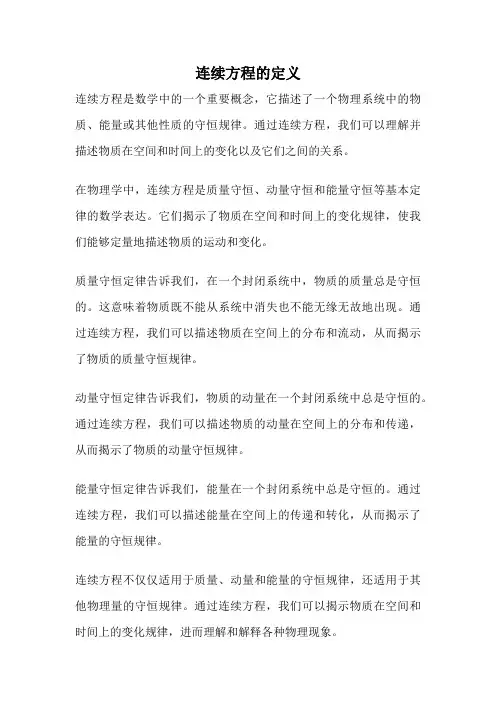 连续方程的定义

连续方程是数学中的一个重要概念，它描述了一个物理系统中的物质、能量或其他性质的守恒规律。通过连续方程，我们可以理解并描述物质在空间和时间上的变化以及它们之间的关系。

在物理学中，连续方程是质量守恒、动量守恒和能量守恒等基本定律的数学表达。它们揭示了物质在空间和时间上的变化规律，使我们能够定量地描述物质的运动和变化。

质量守恒定律告诉我们，在一个封闭系统中，物质的质量总是守恒的。这意味着物质既不能从系统中消失也不能无缘无故地出现。通过连续方程，我们可以描述物质在空间上的分布和流动，从而揭示了物质的质量守恒规律。

动量守恒定律告诉我们，物质的动量在一个封闭系统中总是守恒的。通过连续方程，我们可以描述物质的动量在空间上的分布和传递，从而揭示了物质的动量守恒规律。

能量守恒定律告诉我们，能量在一个封闭系统中总是守恒的。通过连续方程，我们可以描述能量在空间上的传递和转化，从而揭示了能量的守恒规律。

连续方程不仅仅适用于质量、动量和能量的守恒规律，还适用于其他物理量的守恒规律。通过连续方程，我们可以揭示物质在空间和时间上的变化规律，进而理解和解释各种物理现象。